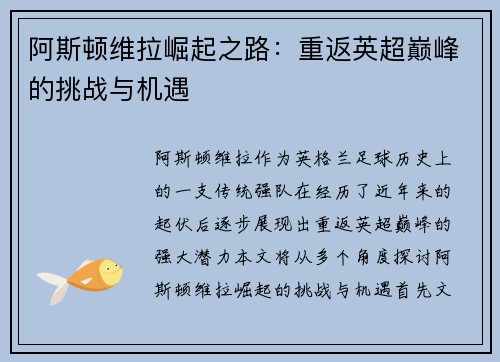 阿斯顿维拉崛起之路：重返英超巅峰的挑战与机遇

阿斯顿维拉作为英格兰足球历史上的一支传统强队在经历了近年来的起伏后逐步展现出重返英超巅峰的强大潜力本文将从多个角度探讨阿斯顿维拉崛起的挑战与机遇首先文